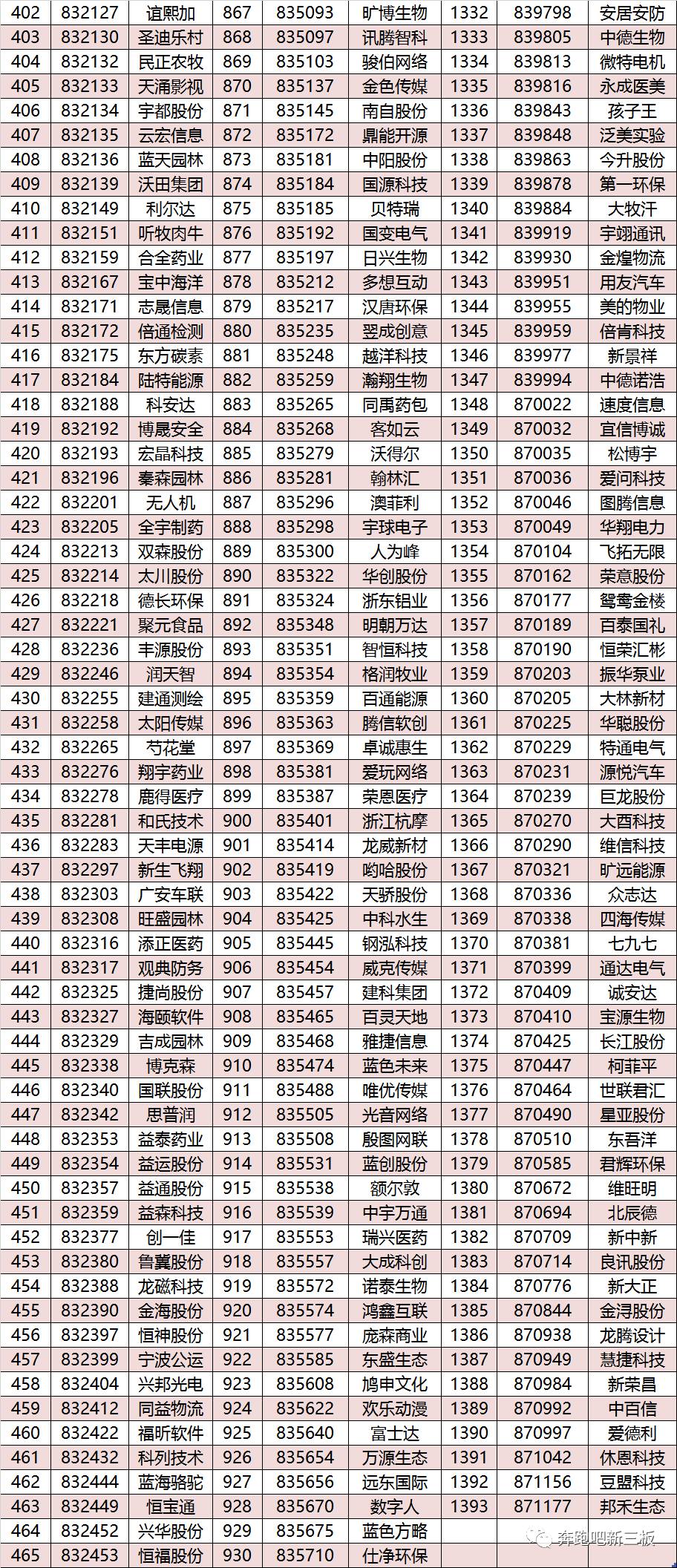 | 402 | 832127 | 谊熙加 | 867 | 835093 | 旷博生物 | 1332 | 839798 | 安居安防 |
|---|---|---|---|---|---|---|---|---|
| 403 | 832130 | 圣迪乐村 | 868 | 835097 | 讯腾智科 | 1333 | 839805 | 中德生物 |
| 404 | 832132 | 民正农牧 | 869 | 835103 | 骏伯网络 | 1334 | 839813 | 微特电机 |
| 405 | 832133 | 天涌影视 | 870 | 835137 | 金色传媒 | 1335 | 839816 | 永成医美 |
| 406 | 832134 | 宇都股份 | 871 | 835145 | 南自股份 | 1336 | 839843 | 孩子王 |
| 407 | 832135 | 云宏信息 | 872 | 835172 | 鼎能开源 | 1337 | 839848 | 泛美实验 |
| 408 | 832136 | 蓝天园林 | 873 | 835181 | 中阳股份 | 1338 | 839863 | 今升股份 |
| 409 | 832139 | 沃田集团 | 874 | 835184 | 国源科技 | 1339 | 839878 | 第一环保 |
| 410 | 832149 | 利尔达 | 875 | 835185 | 贝特瑞 | 1340 | 839884 | 大牧汗 |
| 411 | 832151 | 听牧肉牛 | 876 | 835192 | 国变电气 | 1341 | 839919 | 宇翊通讯 |
| 412 | 832159 | 合全药业 | 877 | 835197 | 日兴生物 | 1342 | 839930 | 金煌物流 |
| 413 | 832167 | 宝中海洋 | 878 | 835212 | 多想互动 | 1343 | 839951 | 用友汽车 |
| 414 | 832171 | 志晟信息 | 879 | 835217 | 汉唐环保 | 1344 | 839955 | 美的物业 |
| 415 | 832172 | 倍通检测 | 880 | 835235 | 翌成创意 | 1345 | 839959 | 倍肯科技 |
| 416 | 832175 | 东方碳素 | 881 | 835248 | 越洋科技 | 1346 | 839977 | 新景祥 |
| 417 | 832184 | 陆特能源 | 882 | 835259 | 瀚翔生物 | 1347 | 839994 | 中德诺浩 |
| 418 | 832188 | 科安达 | 883 | 835265 | 同禹药包 | 1348 | 870022 | 速度信息 |
| 419 | 832192 | 博晟安全 | 884 | 835268 | 客如云 | 1349 | 870032 | 宜信博诚 |
| 420 | 832193 | 宏晶科技 | 885 | 835279 | 沃得尔 | 1350 | 870035 | 松博宇 |
| 421 | 832196 | 秦森园林 | 886 | 835281 | 翰林汇 | 1351 | 870036 | 爱问科技 |
| 422 | 832201 | 无人机 | 887 | 835296 | 澳菲利 | 1352 | 870046 | 图腾信息 |
| 423 | 832205 | 全宇制药 | 888 | 835298 | 宇球电子 | 1353 | 870049 | 华翔电力 |
| 424 | 832213 | 双森股份 | 889 | 835300 | 人为峰 | 1354 | 870104 | 飞拓无限 |
| 425 | 832214 | 太川股份 | 890 | 835322 | 华创股份 | 1355 | 870162 | 荣意股份 |
| 426 | 832218 | 德长环保 | 891 | 835324 | 浙东铝业 | 1356 | 870177 | 鸳鸯金楼 |
| 427 | 832221 | 聚元食品 | 892 | 835348 | 明朝万达 | 1357 | 870189 | 百泰国礼 |
| 428 | 832236 | 丰源股份 | 893 | 835351 | 智恒科技 | 1358 | 870190 | 恒荣汇彬 |
| 429 | 832246 | 润天智 | 894 | 835354 | 格润牧业 | 1359 | 870203 | 振华泵业 |
| 430 | 832255 | 建通测绘 | 895 | 835359 | 百通能源 | 1360 | 870205 | 大林新材 |
| 431 | 832258 | 太阳传媒 | 896 | 835363 | 腾信软创 | 1361 | 870225 | 华聪股份 |
| 432 | 832265 | 芍花堂 | 897 | 835369 | 卓诚惠生 | 1362 | 870229 | 特通电气 |
| 433 | 832276 | 翔宇药业 | 898 | 835381 | 爱玩网络 | 1363 | 870231 | 源悦汽车 |
| 434 | 832278 | 鹿得医疗 | 899 | 835387 | 荣恩医疗 | 1364 | 870239 | 巨龙股份 |
| 435 | 832281 | 和氏技术 | 900 | 835401 | 浙江杭摩 | 1365 | 870270 | 大酉科技 |
| 436 | 832283 | 天丰电源 | 901 | 835414 | 龙威新材 | 1366 | 870290 | 维信科技 |
| 437 | 832297 | 新生飞翔 | 902 | 835419 | 哟哈股份 | 1367 | 870321 | 旷远能源 |
| 438 | 832303 | 广安车联 | 903 | 835422 | 天骄股份 | 1368 | 870336 | 众志达 |
| 439 | 832308 | 旺盛园林 | 904 | 835425 | 中科水生 | 1369 | 870338 | 四海传媒 |
| 440 | 832316 | 添正医药 | 905 | 835445 | 钢泓科技 | 1370 | 870381 | 七九七 |
| 441 | 832317 | 观典防务 | 906 | 835454 | 威克传媒 | 1371 | 870399 | 通达电气 |
| 442 | 832325 | 捷尚股份 | 907 | 835457 | 建科集团 | 1372 | 870409 | 诚安达 |
| 443 | 832327 | 海颐软件 | 908 | 835465 | 百灵天地 | 1373 | 870410 | 宝源生物 |
| 444 | 832329 | 吉成园林 | 909 | 835468 | 雅捷信息 | 1374 | 870425 | 长江股份 |
| 445 | 832338 | 博克森 | 910 | 835474 | 蓝色未来 | 1375 | 870447 | 柯菲平 |
| 446 | 832340 | 国联股份 | 911 | 835488 | 唯优传媒 | 1376 | 870464 | 世联君汇 |
| 447 | 832342 | 思普润 | 912 | 835505 | 光音网络 | 1377 | 870490 | 星亚股份 |
| 448 | 832353 | 益泰药业 | 913 | 835508 | 殷图网联 | 1378 | 870510 | 东吾洋 |
| 449 | 832354 | 益运股份 | 914 | 835531 | 蓝创股份 | 1379 | 870585 | 君辉环保 |
| 450 | 832357 | 益通股份 | 915 | 835538 | 额尔敦 | 1380 | 870672 | 维旺明 |
| 451 | 832359 | 益森科技 | 916 | 835539 | 中宇万通 | 1381 | 870694 | 北辰德 |
| 452 | 832377 | 创一佳 | 917 | 835553 | 瑞兴医药 | 1382 | 870709 | 新中新 |
| 453 | 832380 | 鲁冀股份 | 918 | 835557 | 大成科创 | 1383 | 870714 | 良讯股份 |
| 454 | 832388 | 龙磁科技 | 919 | 835572 | 诺泰生物 | 1384 | 870776 | 新大正 |
| 455 | 832390 | 金海股份 | 920 | 835574 | 鸿鑫互联 | 1385 | 870844 | 金浔股份 |
| 456 | 832397 | 恒神股份 | 921 | 835577 | 庞森商业 | 1386 | 870938 | 龙腾设计 |
| 457 | 832399 | 宁波公运 | 922 | 835585 | 东盛生态 | 1387 | 870949 | 慧捷科技 |
| 458 | 832404 | 兴邦光电 | 923 | 835608 | 鸠申文化 | 1388 | 870984 | 新荣昌 |
| 459 | 832412 | 同益物流 | 924 | 835622 | 欢乐动漫 | 1389 | 870992 | 中百信 |
| 460 | 832422 | 福昕软件 | 925 | 835640 | 富士达 | 1390 | 870997 | 爱德利 |
| 461 | 832432 | 科列技术 | 926 | 835654 | 万源生态 | 1391 | 871042 | 休恩科技 |
| 462 | 832444 | 蓝海骆驼 | 927 | 835656 | 远东国际 | 1392 | 871156 | 豆盟科技 |
| 463 | 832449 | 恒宝通 | 928 | 835670 | 数字人 | 1393 | 871177 | 邦禾生态 |
| 464 | 832452 | 兴华股份 | 929 | 835675 | 蓝色方略 | | | |
| 465 | 832453 | 恒福股份 | 930 | 835710 | 仕净环保 | | | |

奔跑吧新三板